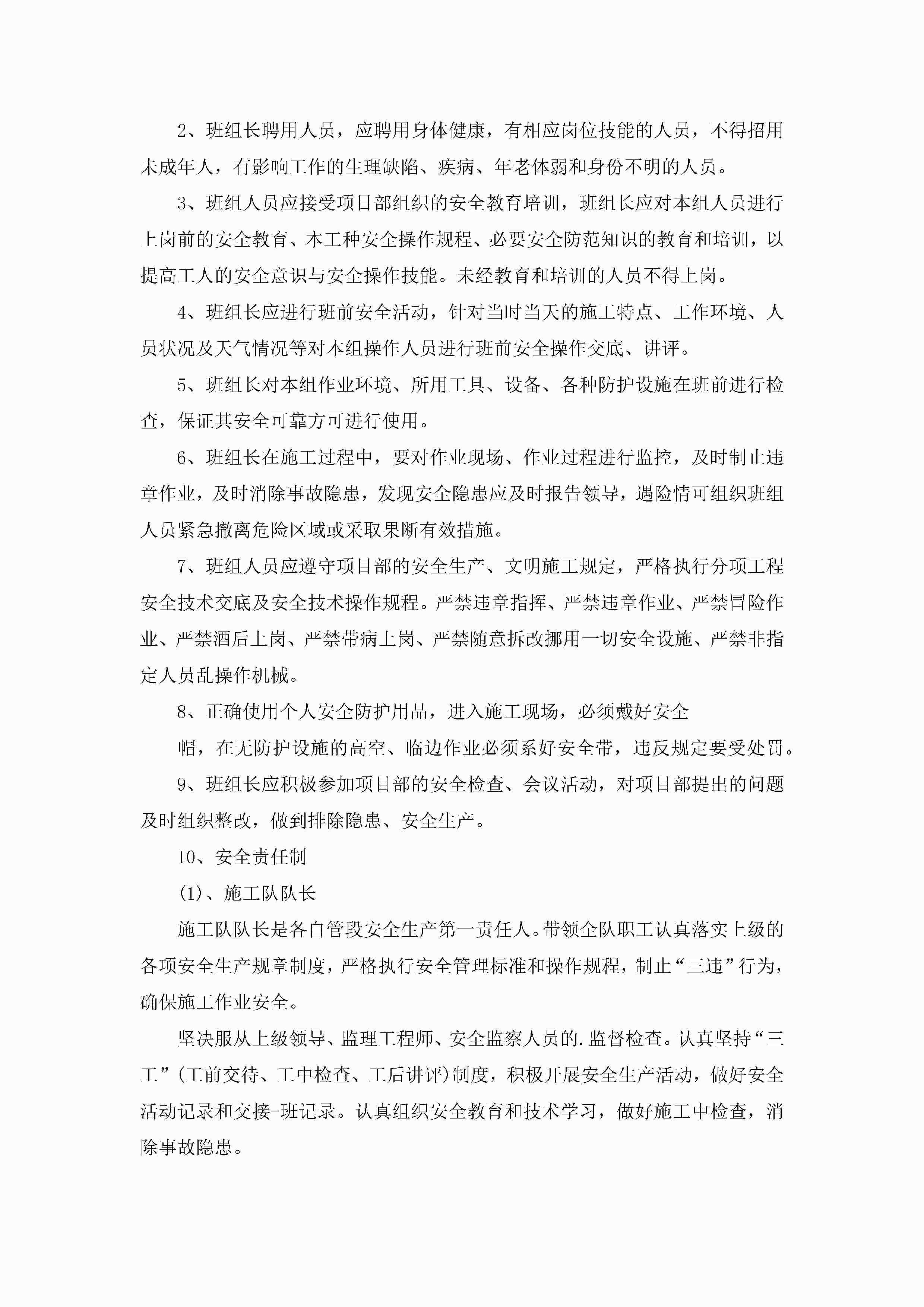 2、班组长聘用人员，应聘用身体健康，有相应岗位技能的人员，不得招用未成年人，有影响工作的生理缺陷、疾病、年老体弱和身份不明的人员。

3、班组人员应接受项目部组织的安全教育培训，班组长应对本组人员进行上岗前的安全教育、本工种安全操作规程、必要安全防范知识的教育和培训，以提高工人的安全意识与安全操作技能。未经教育和培训的人员不得上岗。

4、班组长应进行班前安全活动，针对当时当天的施工特点、工作环境、人员状况及天气情况等对本组操作人员进行班前安全操作交底、讲评。

5、班组长对本组作业环境、所用工具、设备、各种防护设施在班前进行检查，保证其安全可靠方可进行使用。

6、班组长在施工过程中，要对作业现场、作业过程进行监控，及时制止违章作业，及时消除事故隐患，发现安全隐患应及时报告领导，遇险情可组织班组人员紧急撤离危险区域或采取果断有效措施。

7、班组人员应遵守项目部的安全生产、文明施工规定，严格执行分项工程安全技术交底及安全技术操作规程。严禁违章指挥、严禁违章作业、严禁冒险作业、严禁酒后上岗、严禁带病上岗、严禁随意拆改挪用一切安全设施、严禁非指定人员乱操作机械。

8、正确使用个人安全防护用品，进入施工现场，必须戴好安全

帽，在无防护设施的高空、临边作业必须系好安全带，违反规定要受处罚。

9、班组长应积极参加项目部的安全检查、会议活动，对项目部提出的问题及时组织整改，做到排除隐患、安全生产。

10、安全责任制

(1)、施工队队长

施工队队长是各自管段安全生产第一责任人。带领全队职工认真落实上级的各项安全生产规章制度，严格执行安全管理标准和操作规程，制止“三违”行为，确保施工作业安全。

坚决服从上级领导、监理工程师、安全监察人员的.监督检查。认真坚持“三工”(工前交待、工中检查、工后讲评)制度，积极开展安全生产活动，做好安全活动记录和交接-班记录。认真组织安全教育和技术学习，做好施工中检查，消除事故隐患。